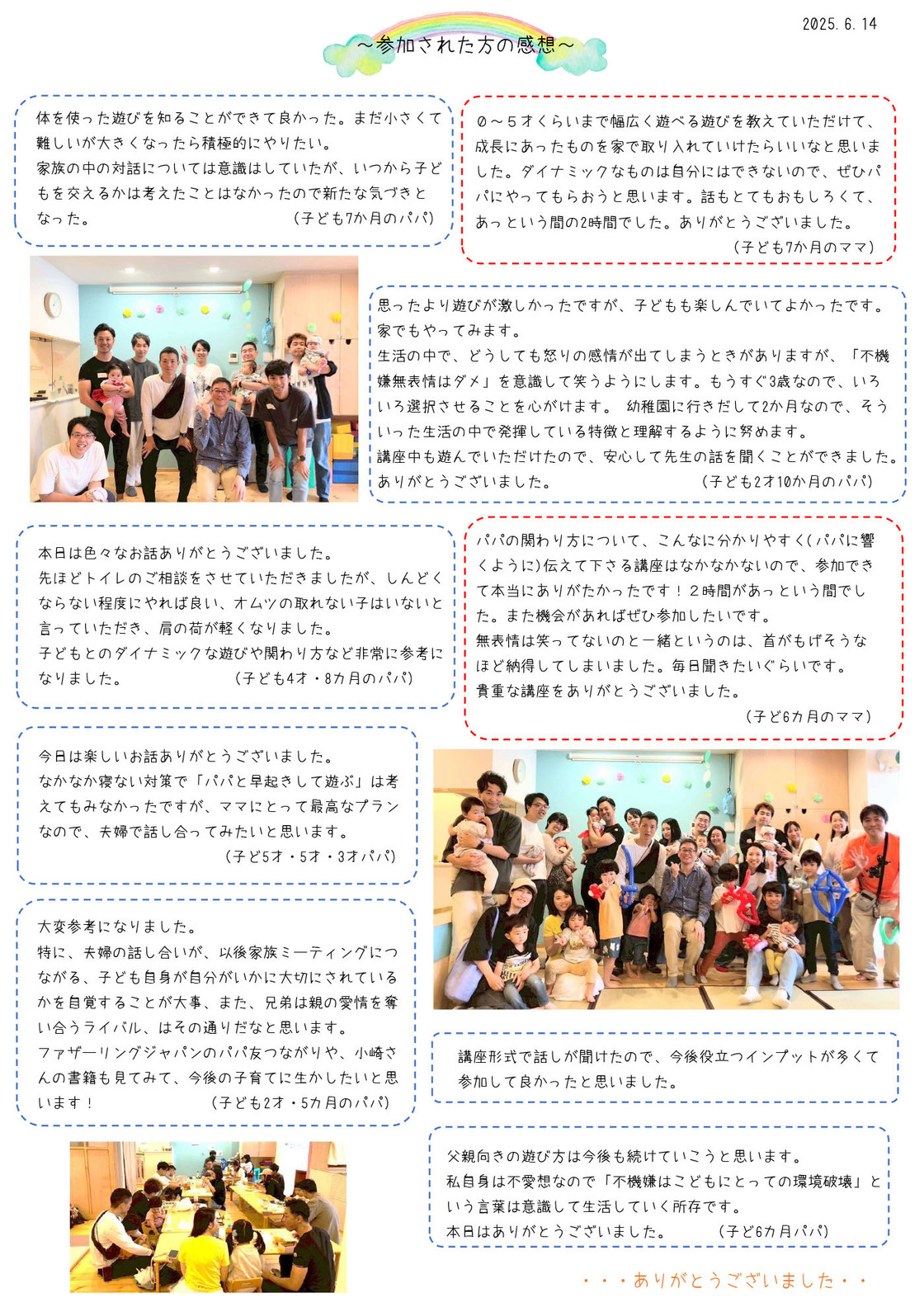 2025.6.14

～参加された方の感想～

体を使った遊びを知ることができて良かった。まだ小さくて難しいが大きくなったら積極的にやりたい。
家族の中の対話については意識はしていたが、いつから子どもを交えるかは考えたことはなかったので新たな気づきとなった。 (子ども7か月のパパ)

0～5才くらいまで幅広く遊べる遊びを教えていただけて、成長にあったものを家で取り入れていけたらいいなと思いました。ダイナミックなものは自分にはできないので、ぜひパパにやってもらおうと思います。話もとてもおもしろくて、あっという間の2時間でした。ありがとうございました。
(子ども7か月のママ)

思ったより遊びが激しかったですが、子どもも楽しんでいてよかったです。家でもやってみます。
生活の中で、どうしても怒りの感情が出てしまうときがありますが、「不機嫌無表情はダメ」を意識して笑うようにします。もうすぐ3歳なので、いろいろ選択させることを心がけます。 幼稚園に行きだして2か月なので、そういった生活の中で発揮している特徴と理解するように努めます。
講座中も遊んでいただけたので、安心して先生の話を聞くことができました。
ありがとうございました。 (子ども2才10か月のパパ)

本日は色々なお話ありがとうございました。
先ほどトイレのご相談をさせていただきましたが、しんどくならない程度にやれば良い、オムツの取れない子はいないと言っていただき、肩の荷が軽くなりました。
子どもとのダイナミックな遊びや関わり方など非常に参考になりました。 (子ども4才・8カ月のパパ)

パパの関わり方について、こんなに分かりやすく(パパに響くように)伝えて下さる講座はなかなかないので、参加できて本当にありがたかったです！2時間があっという間でした。また機会があればぜひ参加したいです。
無表情は笑ってないのと一緒というのは、首がもげそうなほど納得してしまいました。毎日聞きたいぐらいです。
貴重な講座をありがとうございました。
(子ど6カ月のママ)

今日は楽しいお話ありがとうございました。
なかなか寝ない対策で「パパと早起きして遊ぶ」は考えてもみなかったですが、ママにとって最高なプランなので、夫婦で話し合ってみたいと思います。
(子ど5才・5才・3才パパ)

大変参考になりました。
特に、夫婦の話し合いが、以後家族ミーティングにつながる、子ども自身が自分がいかに大切にされているかを自覚することが大事、また、兄弟は親の愛情を奪い合うライバル、はその通りだなと思います。
ファザーリングジャパンのパパ友つながりや、小崎さんの書籍も見てみて、今後の子育てに生かしたいと思います！ (子ども2才・5カ月のパパ)

講座形式で話しが聞けたので、今後役立つインプットが多くて参加して良かったと思いました。

父親向きの遊び方は今後も続けていこうと思います。
私自身は不愛想なので「不機嫌はこどもにとっての環境破壊」という言葉は意識して生活していく所存です。
本日はありがとうございました。 (子ど6カ月パパ)

・・・ありがとうございました・・